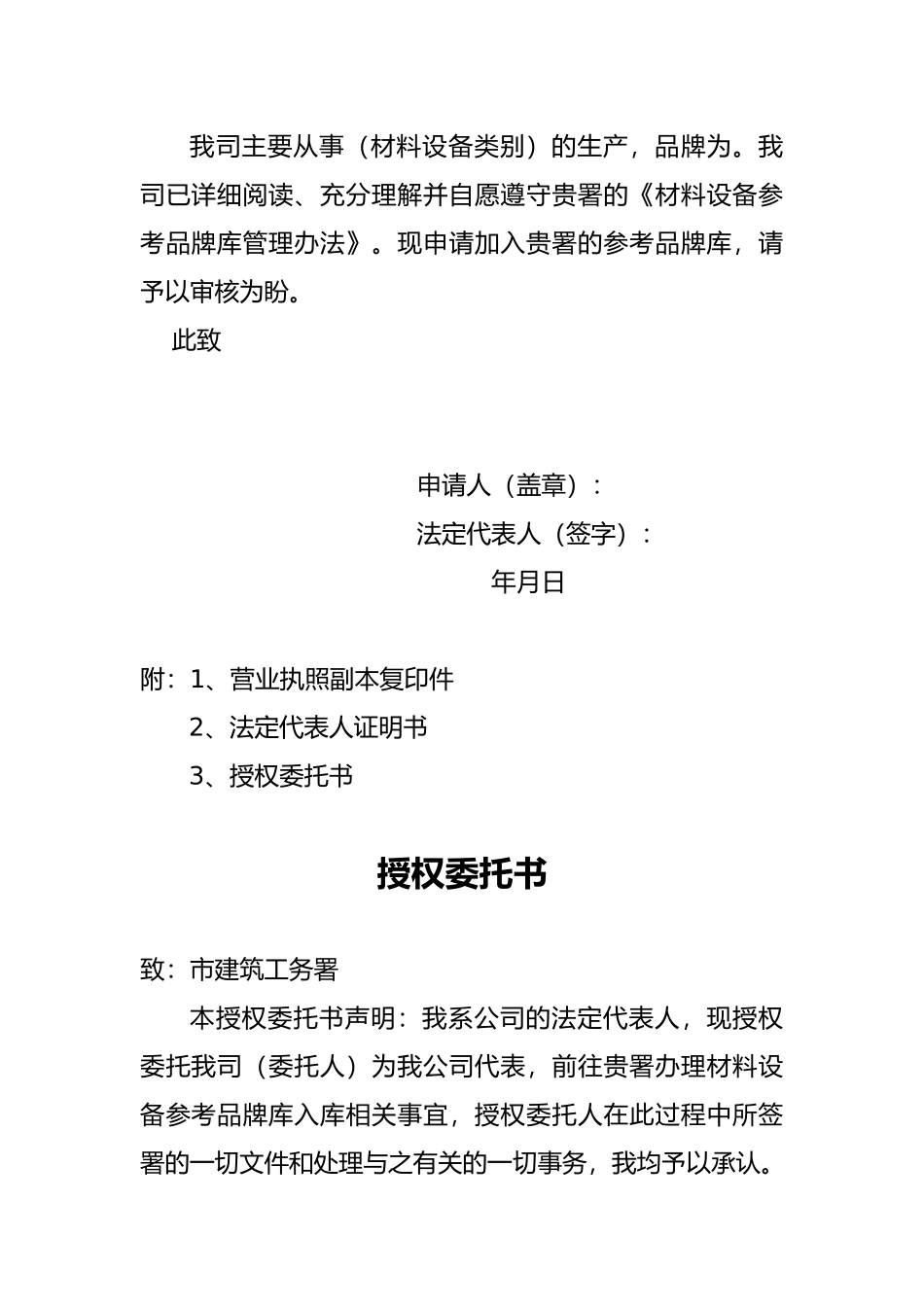 我司主要从事（材料设备类别）的生产，品牌为。我司已详细阅读、充分理解并自愿遵守贵署的《材料设备参考品牌库管理办法》。现申请加入贵署的参考品牌库，请予以审核为盼。

此致

申请人（盖章）：

法定代表人（签字）：

年月日

附：1、营业执照副本复印件

2、法定代表人证明书

3、授权委托书

授权委托书

致：市建筑工务署

本授权委托书声明：我系公司的法定代表人，现授权委托我司（委托人）为我公司代表，前往贵署办理材料设备参考品牌库入库相关事宜，授权委托人在此过程中所签署的一切文件和处理与之有关的一切事务，我均予以承认。